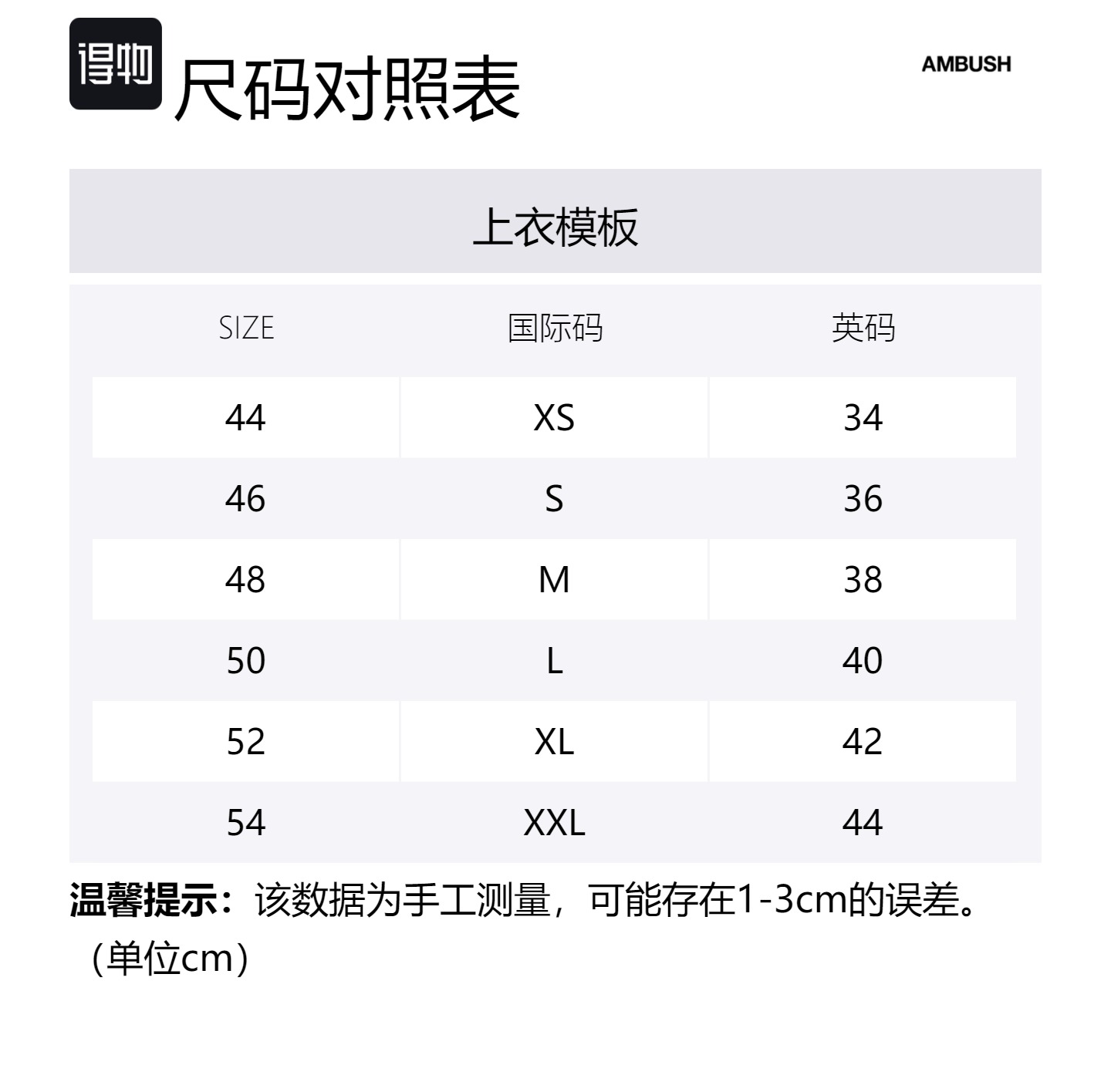 得物

尺码对照表

AMBUSH

上衣模板

| SIZE | 国际码 | 英码 |
|---|---|---|
| 44 | XS | 34 |
| 46 | S | 36 |
| 48 | M | 38 |
| 50 | L | 40 |
| 52 | XL | 42 |
| 54 | XXL | 44 |

温馨提示：该数据为手工测量，可能存在1-3cm的误差。（单位cm）